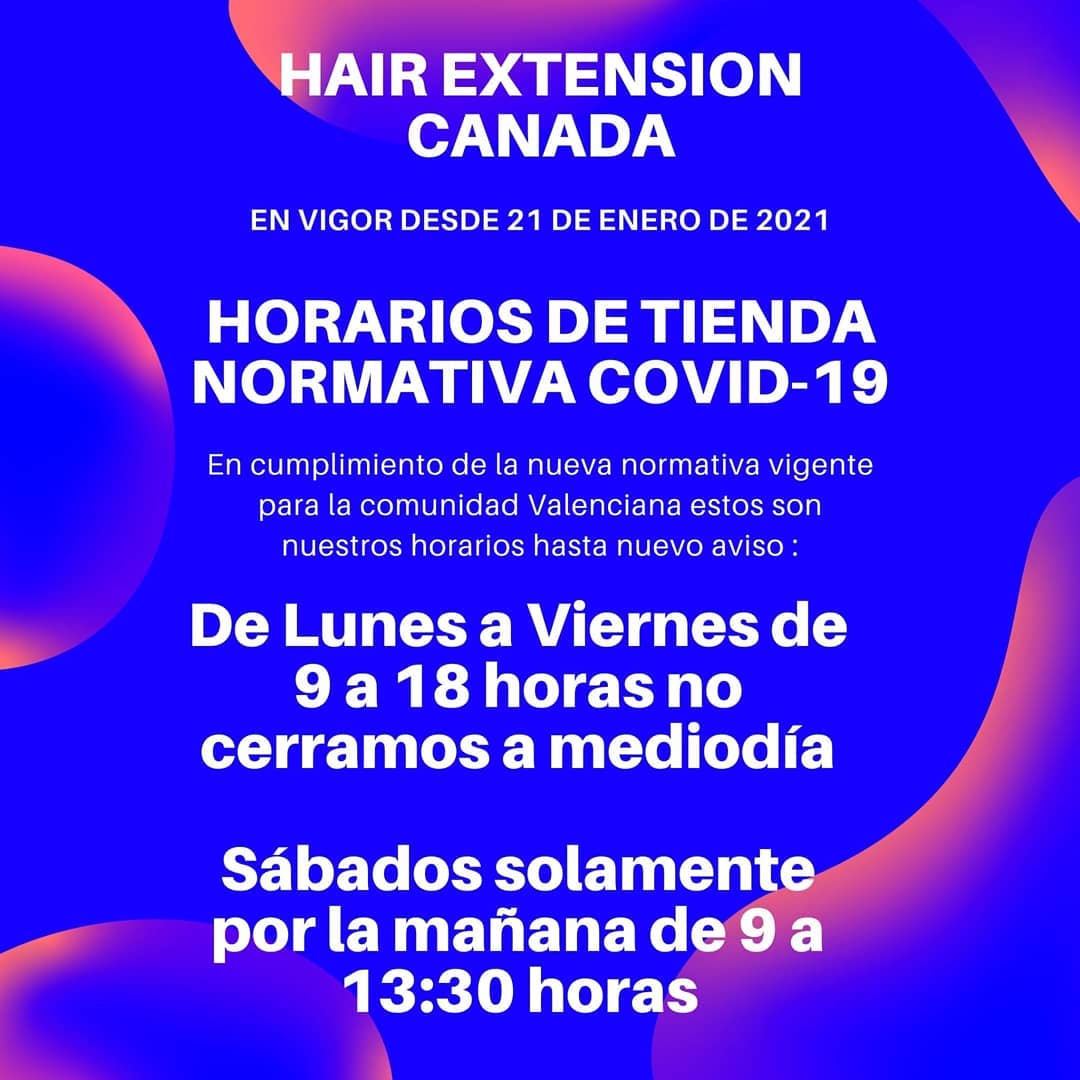 HAIR EXTENSION CANADA

EN VIGOR DESDE 21 DE ENERO DE 2021

HORARIOS DE TIENDA NORMATIVA COVID-19

En cumplimiento de la nueva normativa vigente para la comunidad Valenciana estos son nuestros horarios hasta nuevo aviso :

De Lunes a Viernes de 9 a 18 horas no cerramos a mediodía

Sábados solamente por la mañana de 9 a 13:30 horas